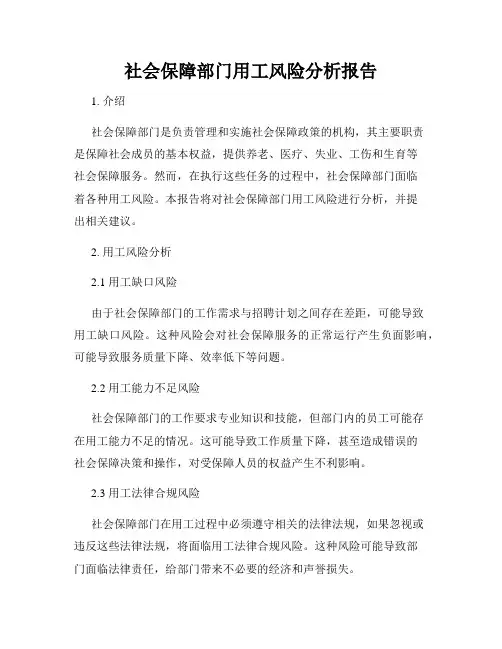 社会保障部门用工风险分析报告

1. 介绍

社会保障部门是负责管理和实施社会保障政策的机构，其主要职责是保障社会成员的基本权益，提供养老、医疗、失业、工伤和生育等社会保障服务。然而，在执行这些任务的过程中，社会保障部门面临着各种用工风险。本报告将对社会保障部门用工风险进行分析，并提出相关建议。

2. 用工风险分析

2.1 用工缺口风险

由于社会保障部门的工作需求与招聘计划之间存在差距，可能导致用工缺口风险。这种风险会对社会保障服务的正常运行产生负面影响，可能导致服务质量下降、效率低下等问题。

2.2 用工能力不足风险

社会保障部门的工作要求专业知识和技能，但部门内的员工可能存在用工能力不足的情况。这可能导致工作质量下降，甚至造成错误的社会保障决策和操作，对受保障人员的权益产生不利影响。

2.3 用工法律合规风险

社会保障部门在用工过程中必须遵守相关的法律法规，如果忽视或违反这些法律法规，将面临用工法律合规风险。这种风险可能导致部门面临法律责任，给部门带来不必要的经济和声誉损失。